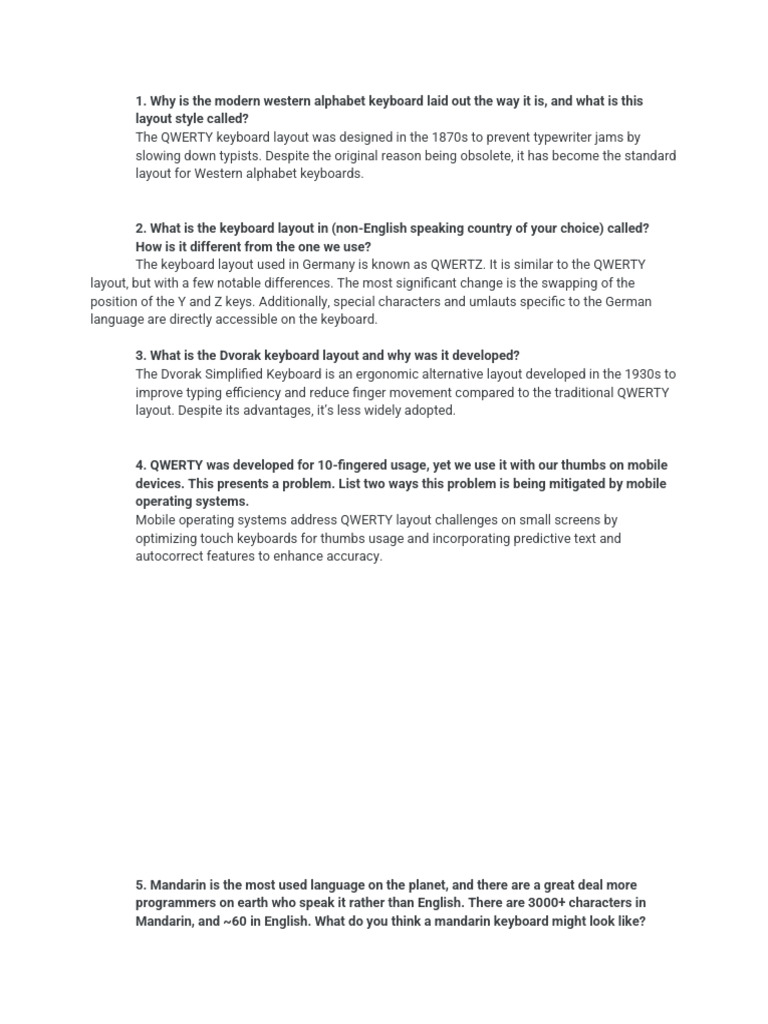 1. Why is the modern western alphabet keyboard laid out the way it is, and what is this layout style called?
The QWERTY keyboard layout was designed in the 1870s to prevent typewriter jams by slowing down typists. Despite the original reason being obsolete, it has become the standard layout for Western alphabet keyboards.

2. What is the keyboard layout in (non-English speaking country of your choice) called? How is it different from the one we use?
The keyboard layout used in Germany is known as QWERTZ. It is similar to the QWERTY layout, but with a few notable differences. The most significant change is the swapping of the position of the Y and Z keys. Additionally, special characters and umlauts specific to the German language are directly accessible on the keyboard.

3. What is the Dvorak keyboard layout and why was it developed?
The Dvorak Simplified Keyboard is an ergonomic alternative layout developed in the 1930s to improve typing efficiency and reduce finger movement compared to the traditional QWERTY layout. Despite its advantages, it's less widely adopted.

4. QWERTY was developed for 10-fingered usage, yet we use it with our thumbs on mobile devices. This presents a problem. List two ways this problem is being mitigated by mobile operating systems.
Mobile operating systems address QWERTY layout challenges on small screens by optimizing touch keyboards for thumbs usage and incorporating predictive text and autocorrect features to enhance accuracy.

5. Mandarin is the most used language on the planet, and there are a great deal more programmers on earth who speak it rather than English. There are 3000+ characters in Mandarin, and ~60 in English. What do you think a mandarin keyboard might look like?